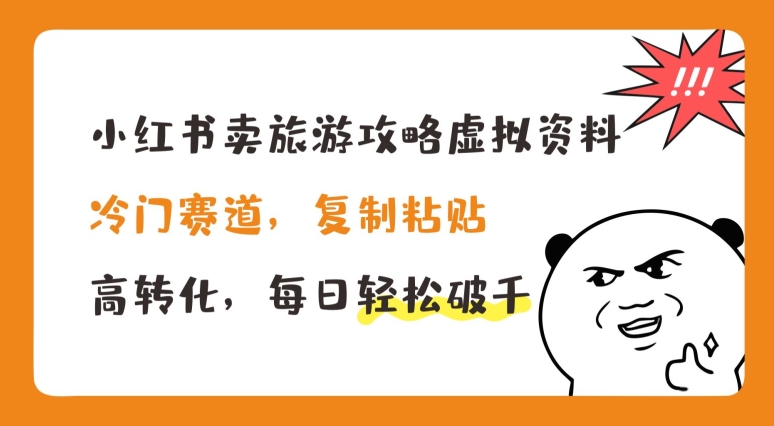 !!!

小红书卖旅游攻略虚拟资料

冷门赛道，复制粘贴

高转化，每日轻松破千